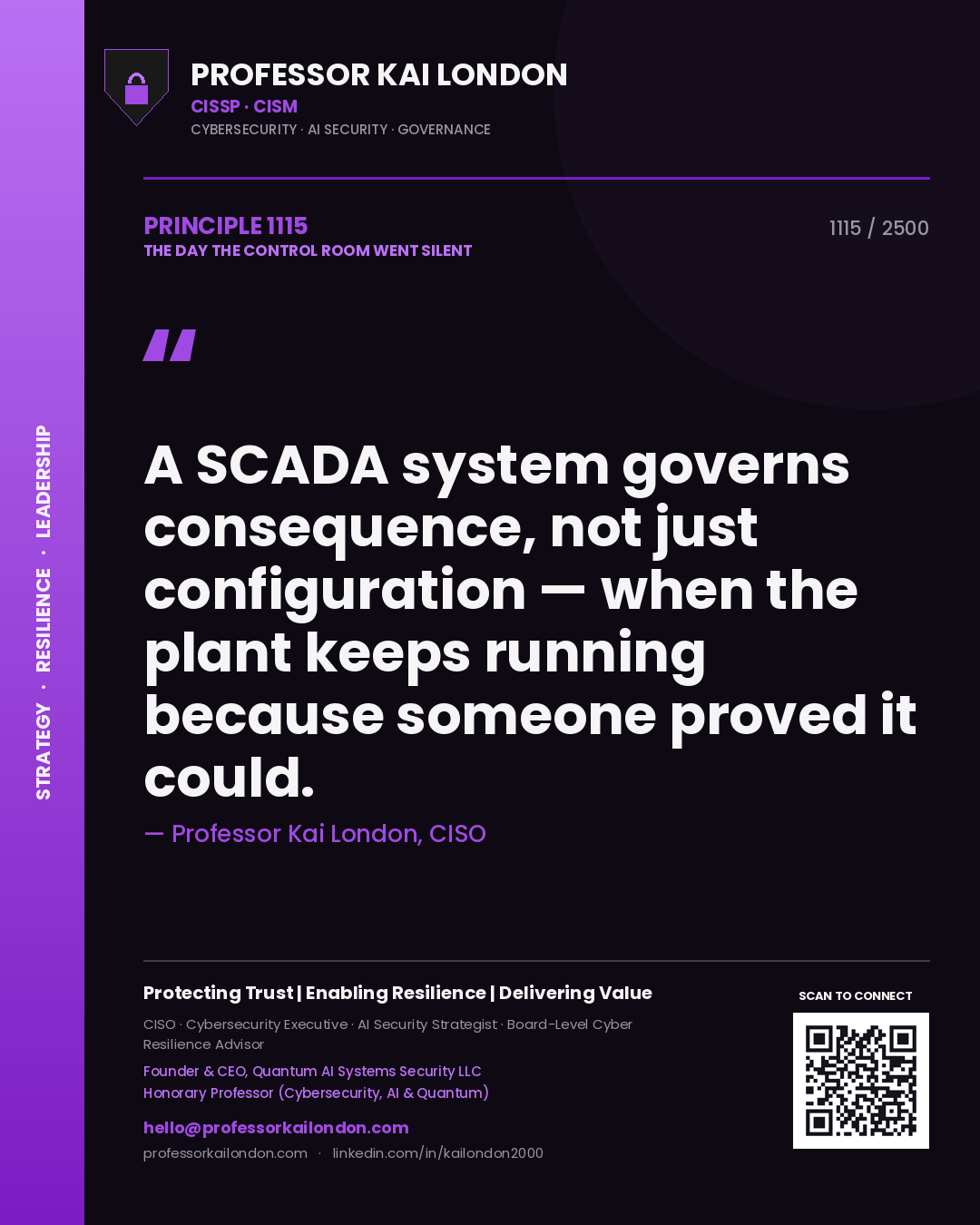 STRATEGY · RESILIENCE · LEADERSHIP

PROFESSOR KAI LONDON
CISSP · CISM
CYBERSECURITY · AI SECURITY · GOVERNANCE

PRINCIPLE 1115
THE DAY THE CONTROL ROOM WENT SILENT

1115 / 2500

"

A SCADA system governs consequence, not just configuration — when the plant keeps running because someone proved it could.

— Professor Kai London, CISO

Protecting Trust | Enabling Resilience | Delivering Value

CISO · Cybersecurity Executive · AI Security Strategist · Board-Level Cyber Resilience Advisor

Founder & CEO, Quantum AI Systems Security LLC
Honorary Professor (Cybersecurity, AI & Quantum)

hello@professorkailondon.com
professorkailondon.com · linkedin.com/in/kailondon2000

SCAN TO CONNECT